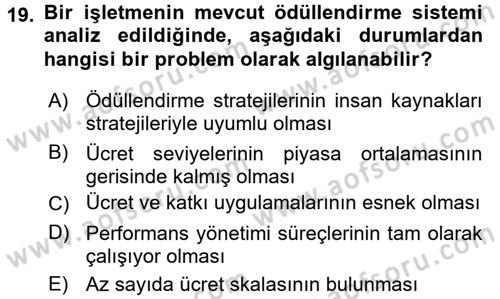 19. Bir işletmenin mevcut ödüllendirme sistemi analiz edildiğinde, aşağıdaki durumlardan hangisi bir problem olarak algılanabilir?

A) Ödüllendirme stratejilerinin insan kaynakları stratejileriyle uyumlu olması
B) Ücret seviyelerinin piyasa ortalamasının gerisinde kalmış olması
C) Ücret ve katkı uygulamalarının esnek olması
D) Performans yönetimi süreçlerinin tam olarak çalışıyor olması
E) Az sayıda ücret skalasının bulunması

www.aofsoru.com